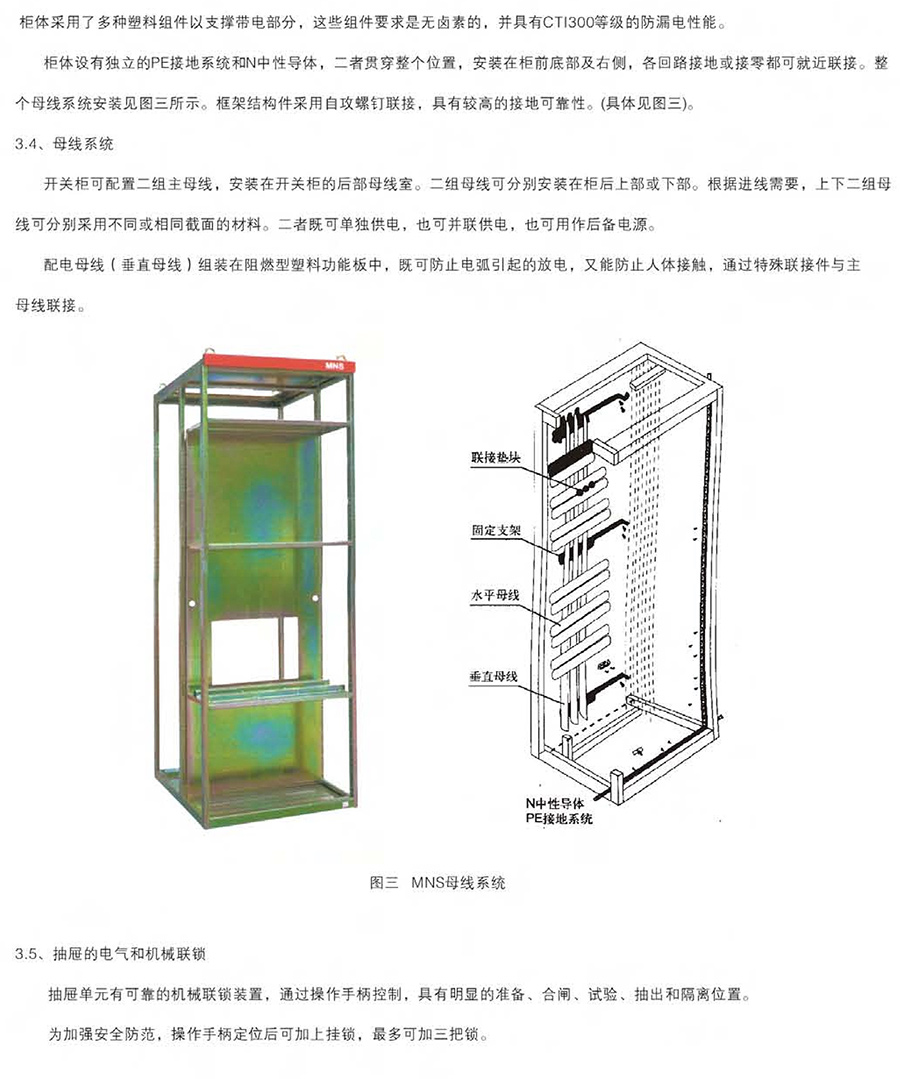 柜体采用了多种塑料组件以支撑带电部分，这些组件要求是无卤素的，并具有CTI300等级的防漏电性能。

柜体设有独立的PE接地系统和N中性导体，二者贯穿整个位置，安装在柜前底部及右侧，各回路接地或接零都可就近联接。整个母线系统安装见图三所示。框架结构件采用自攻螺钉联接，具有较高的接地可靠性。(具体见图三)。

3.4、母线系统

开关柜可配置二组主母线，安装在开关柜的后部母线室。二组母线可分别安装在柜后上部或下部。根据进线需要，上下二组母线可分别采用不同或相同截面的材料。二者既可单独供电，也可并联供电，也可用作后备电源。

配电母线（垂直母线）组装在阻燃型塑料功能板中，既可防止电弧引起的放电，又能防止人体接触，通过特殊联接件与主母线联接。

MNS

联接垫块

固定支架

水平母线

垂直母线

N中性导体
PE接地系统

图三 MNS母线系统

3.5、抽屉的电气和机械联锁

抽屉单元有可靠的机械联锁装置，通过操作手柄控制，具有明显的准备、合闸、试验、抽出和隔离位置。

为加强安全防范，操作手柄定位后可加上挂锁，最多可加三把锁。